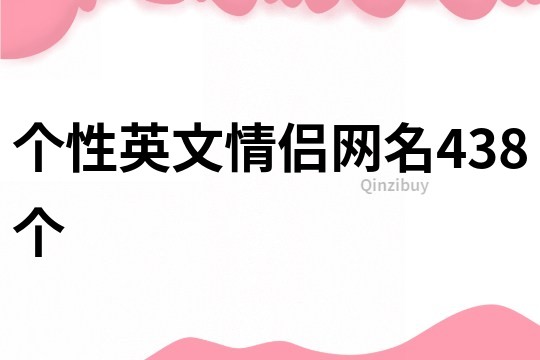 个性英文情侣网名438个

Qinzibuy